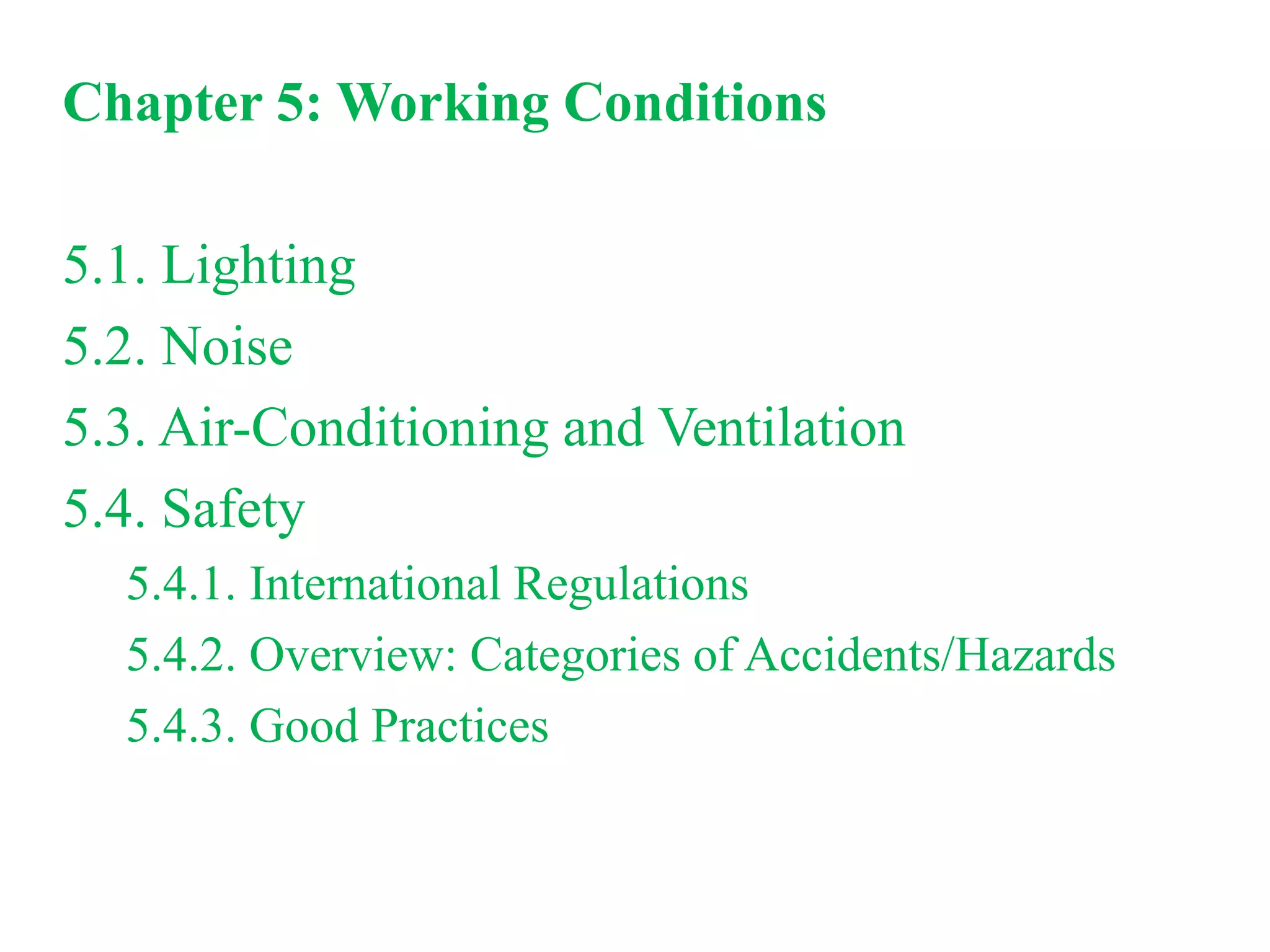 Chapter 5: Working Conditions

5.1. Lighting

5.2. Noise

5.3. Air-Conditioning and Ventilation

5.4. Safety

5.4.1. International Regulations

5.4.2. Overview: Categories of Accidents/Hazards

5.4.3. Good Practices